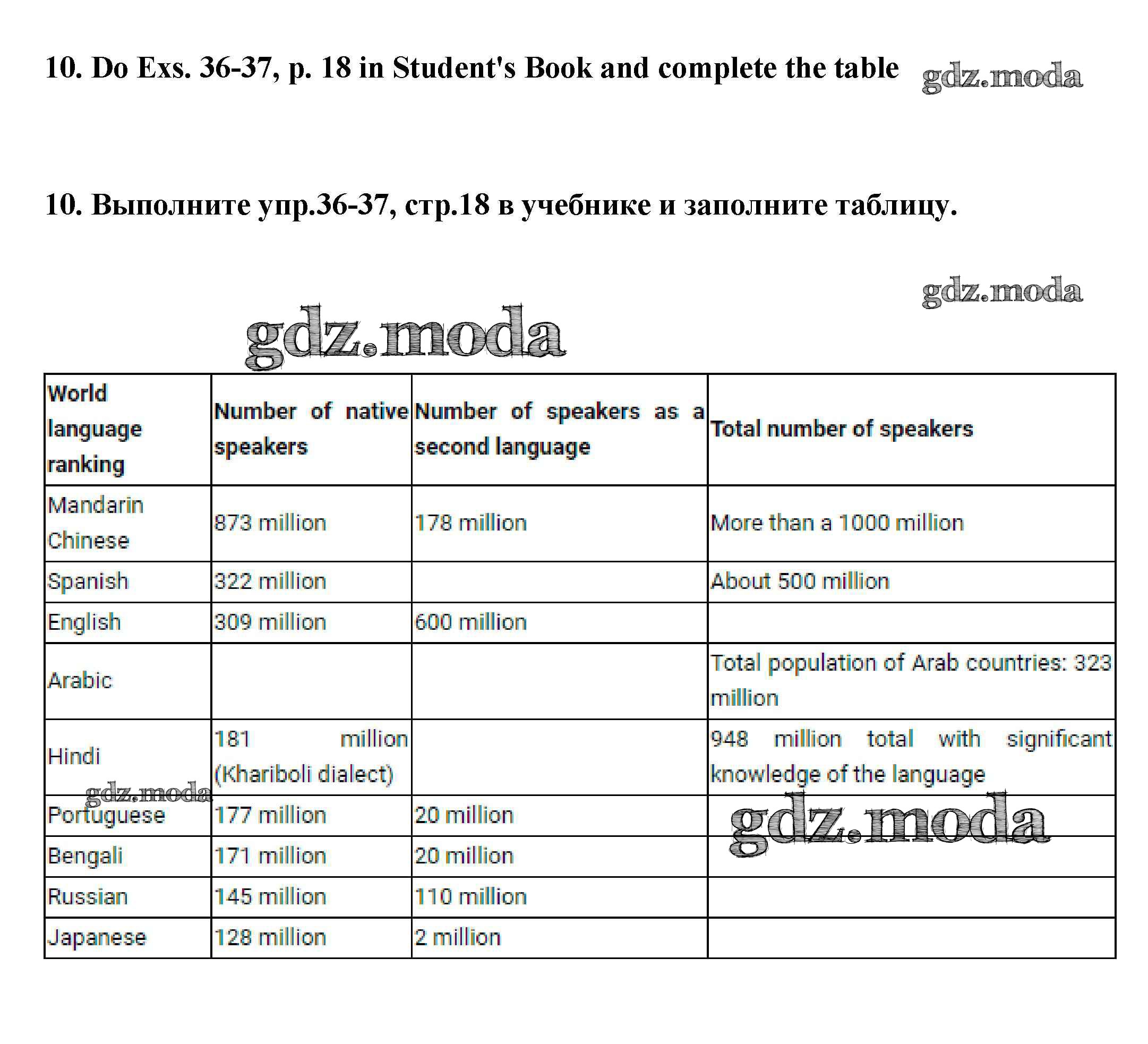 10. Do Exs. 36-37, p. 18 in Student's Book and complete the table

gdz.moda

10. Выполните упр.36-37, стр.18 в учебнике и заполните таблицу.

gdz.moda

gdz.moda

| World language ranking | Number of native speakers | Number of speakers as a second language | Total number of speakers |
|---|---|---|---|
| Mandarin Chinese | 873 million | 178 million | More than a 1000 million |
| Spanish | 322 million | | About 500 million |
| English | 309 million | 600 million | |
| Arabic | | | Total population of Arab countries: 323 million |
| Hindi | 181 million (Khariboli dialect) | | 948 million total with significant knowledge of the language |
| Portuguese | 177 million | 20 million | |
| Bengali | 171 million | 20 million | |
| Russian | 145 million | 110 million | |
| Japanese | 128 million | 2 million | |

gdz.moda

gdz.moda